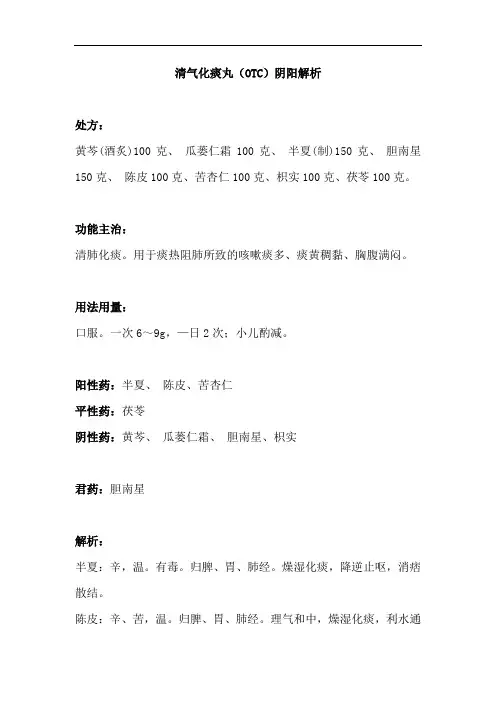 清气化痰丸（OTC）阴阳解析

处方：
黄芩(酒炙)100 克、 瓜蒌仁霜 100 克、 半夏(制)150 克、 胆南星 150 克、 陈皮 100 克、苦杏仁 100 克、枳实 100 克、茯苓 100 克。

功能主治：
清肺化痰。用于痰热阻肺所致的咳嗽痰多、痰黄稠黏、胸腹满闷。

用法用量：
口服。一次 6～9g，一日 2 次；小儿酌减。

阳性药：半夏、 陈皮、苦杏仁
平性药：茯苓
阴性药：黄芩、 瓜蒌仁霜、 胆南星、枳实

君药：胆南星

解析：
半夏：辛，温。有毒。归脾、胃、肺经。燥湿化痰，降逆止呕，消痞散结。
陈皮：辛、苦，温。归脾、胃、肺经。理气和中，燥湿化痰，利水通